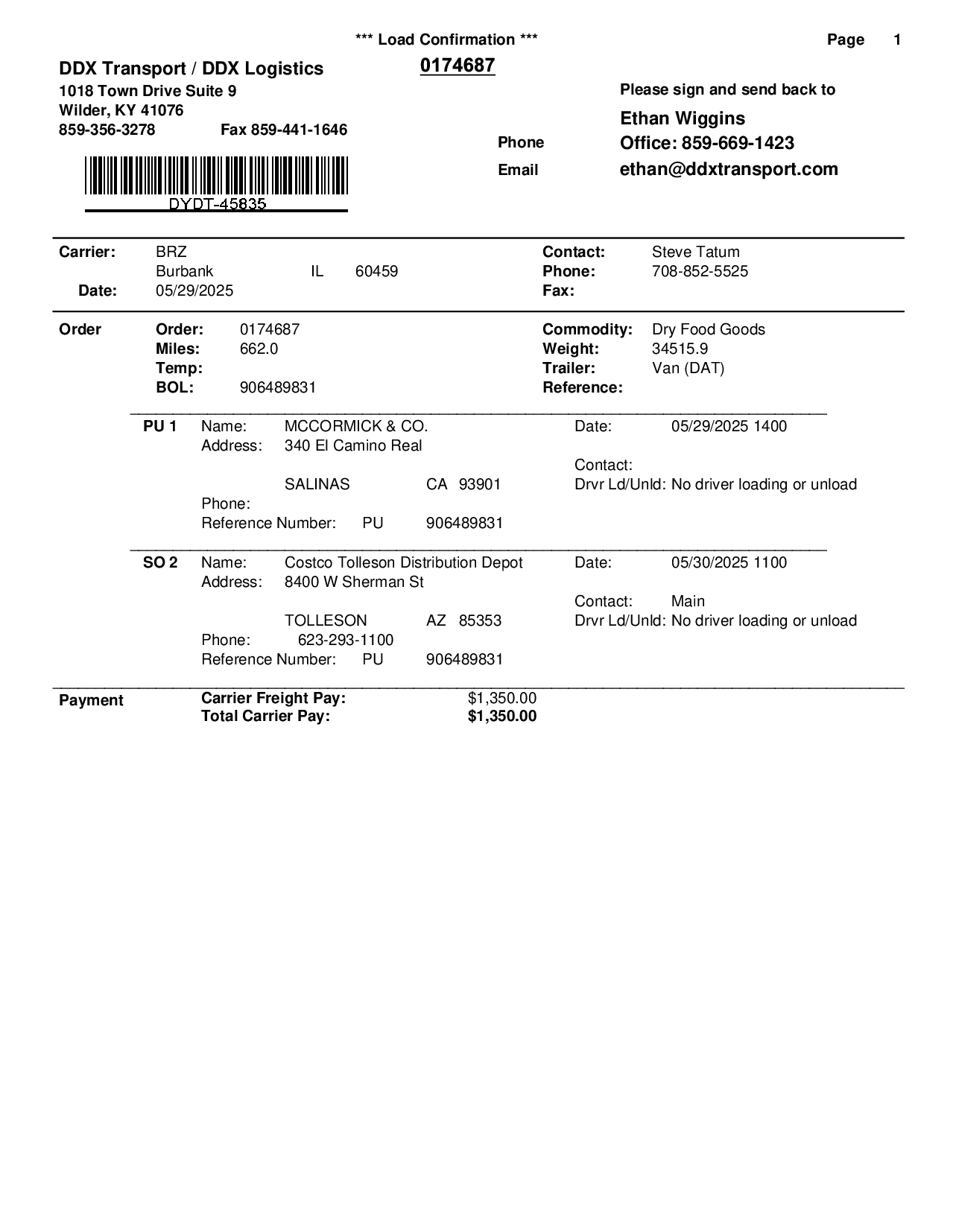 *** Load Confirmation ***

Page 1

DDX Transport / DDX Logistics

0174687

1018 Town Drive Suite 9
Wilder, KY 41076
859-356-3278 Fax 859-441-1646

DYDT-45835

Please sign and send back to

Ethan Wiggins

Phone Office: 859-669-1423

Email ethan@ddxtransport.com

Carrier: BRZ
Burbank IL 60459
Date: 05/29/2025

Contact: Steve Tatum
Phone: 708-852-5525
Fax:

Order
Order: 0174687
Miles: 662.0
Temp:
BOL: 906489831

Commodity: Dry Food Goods
Weight: 34515.9
Trailer: Van (DAT)
Reference:

PU 1 Name: MCCORMICK & CO.
Address: 340 El Camino Real
SALINAS CA 93901
Phone:
Reference Number: PU 906489831

Date: 05/29/2025 1400
Contact:
Drvr Ld/Unld: No driver loading or unload

SO 2 Name: Costco Tolleson Distribution Depot
Address: 8400 W Sherman St
TOLLESON AZ 85353
Phone: 623-293-1100
Reference Number: PU 906489831

Date: 05/30/2025 1100
Contact: Main
Drvr Ld/Unld: No driver loading or unload

Payment
Carrier Freight Pay: $1,350.00
Total Carrier Pay: $1,350.00